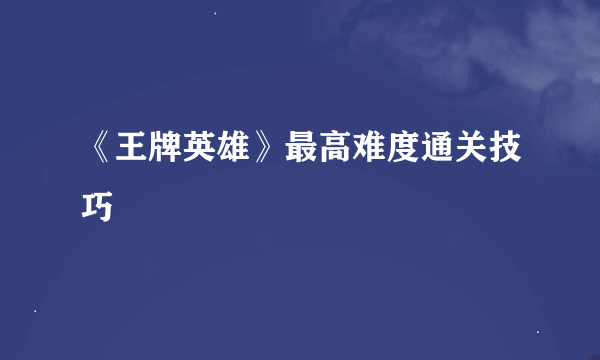 《王牌英雄》最高难度通关技巧